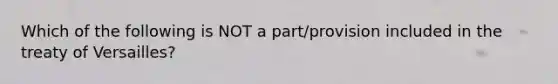 Which of the following is NOT a part/provision included in the treaty of Versailles?